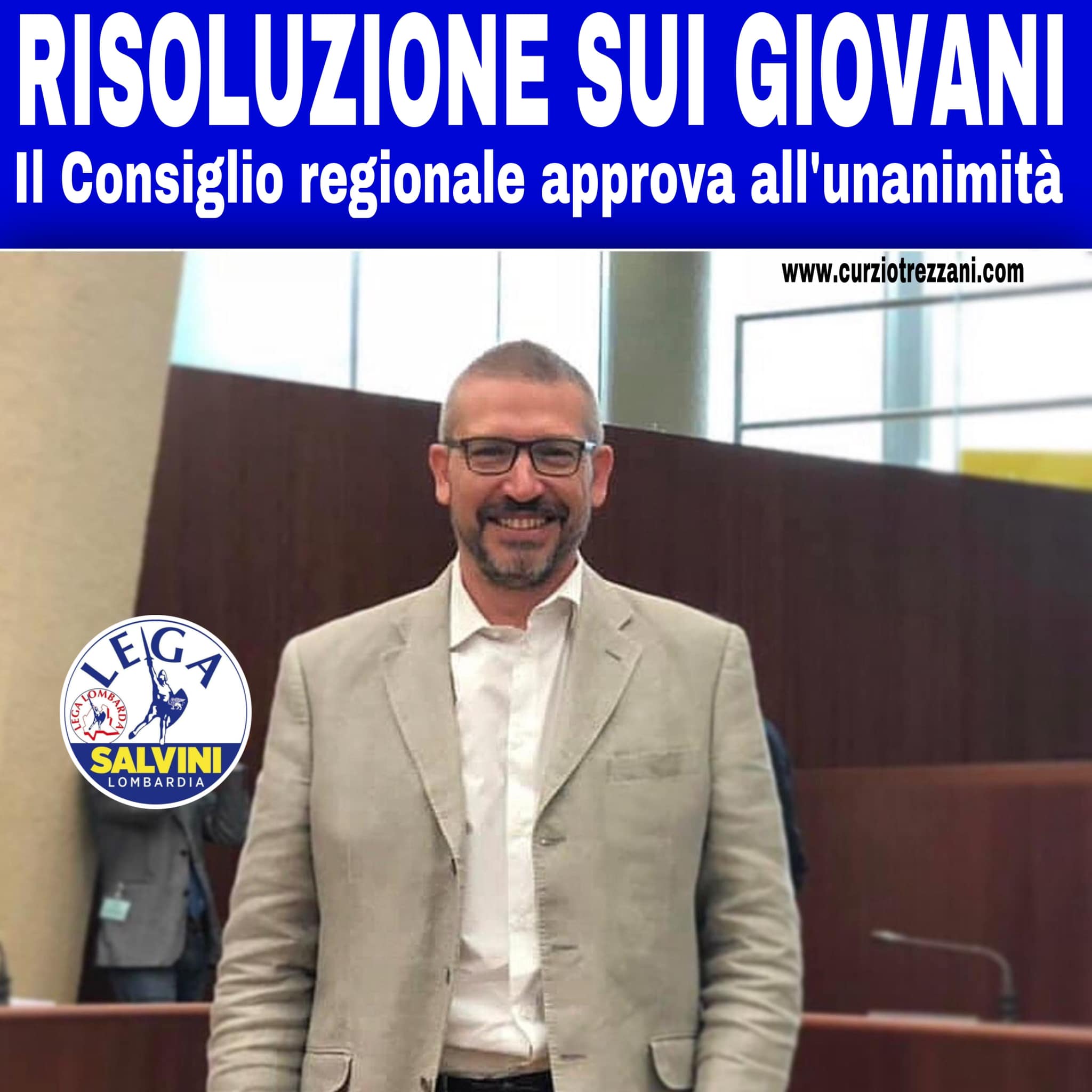 RISOLUZIONE SUI GIOVANI
Il Consiglio regionale approva all'unanimità

www.curziotrezzani.com

LEGA
LEGA LOMBARDA
SALVINI
LOMBARDIA